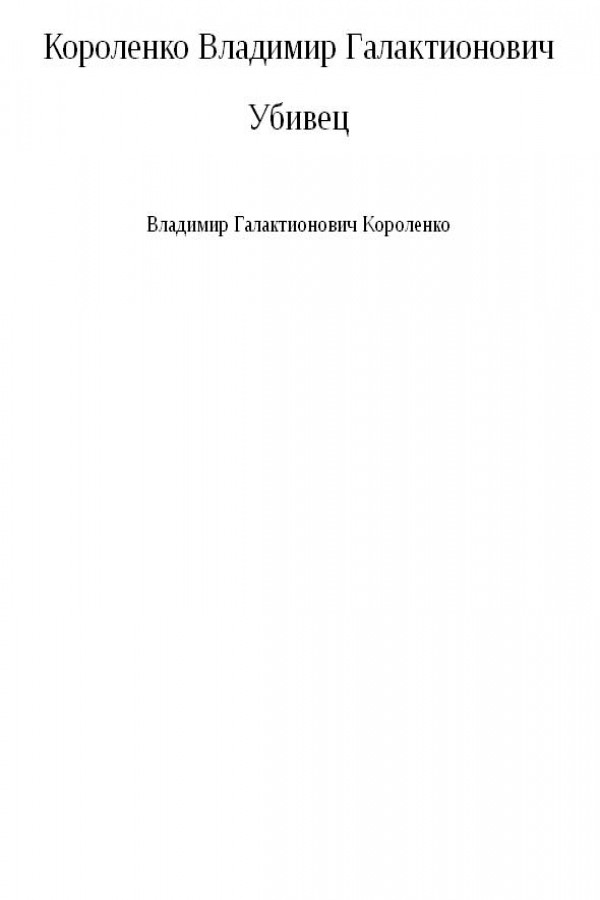 Короленко Владимир Галактионович

Убивец

Владимир Галактионович Короленко